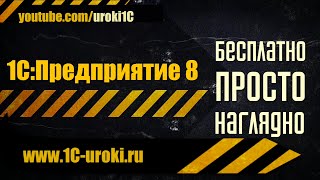 youtube.com/uroki1C

1С:Предприятие 8

БЕСПЛАТНО
ПРОСТО
НАГЛЯДНО

www.1C-uroki.ru